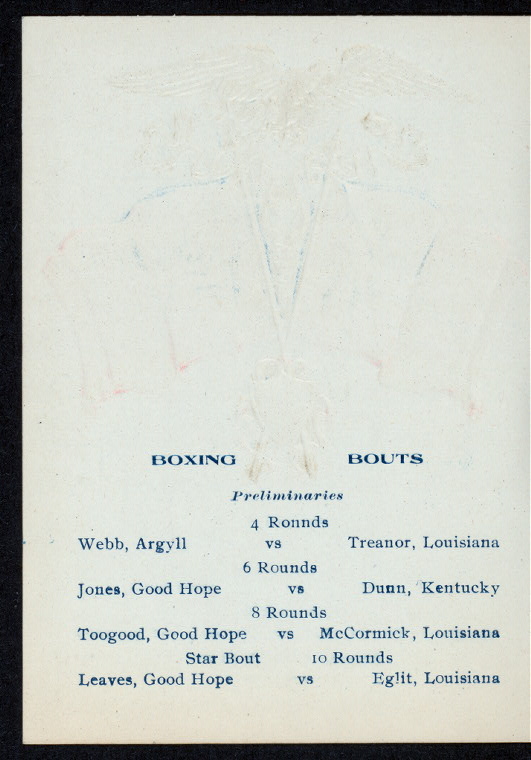 BOXING BOUTS

Preliminaries

4 Ronnds

Webb, Argyll vs Treanor, Louisiana

6 Rounds

Jones, Good Hope vs Dunn, Kentucky

8 Rounds

Toogood, Good Hope vs McCormick, Louisiana

Star Bout 10 Rounds

Leaves, Good Hope vs Eglit, Louisiana